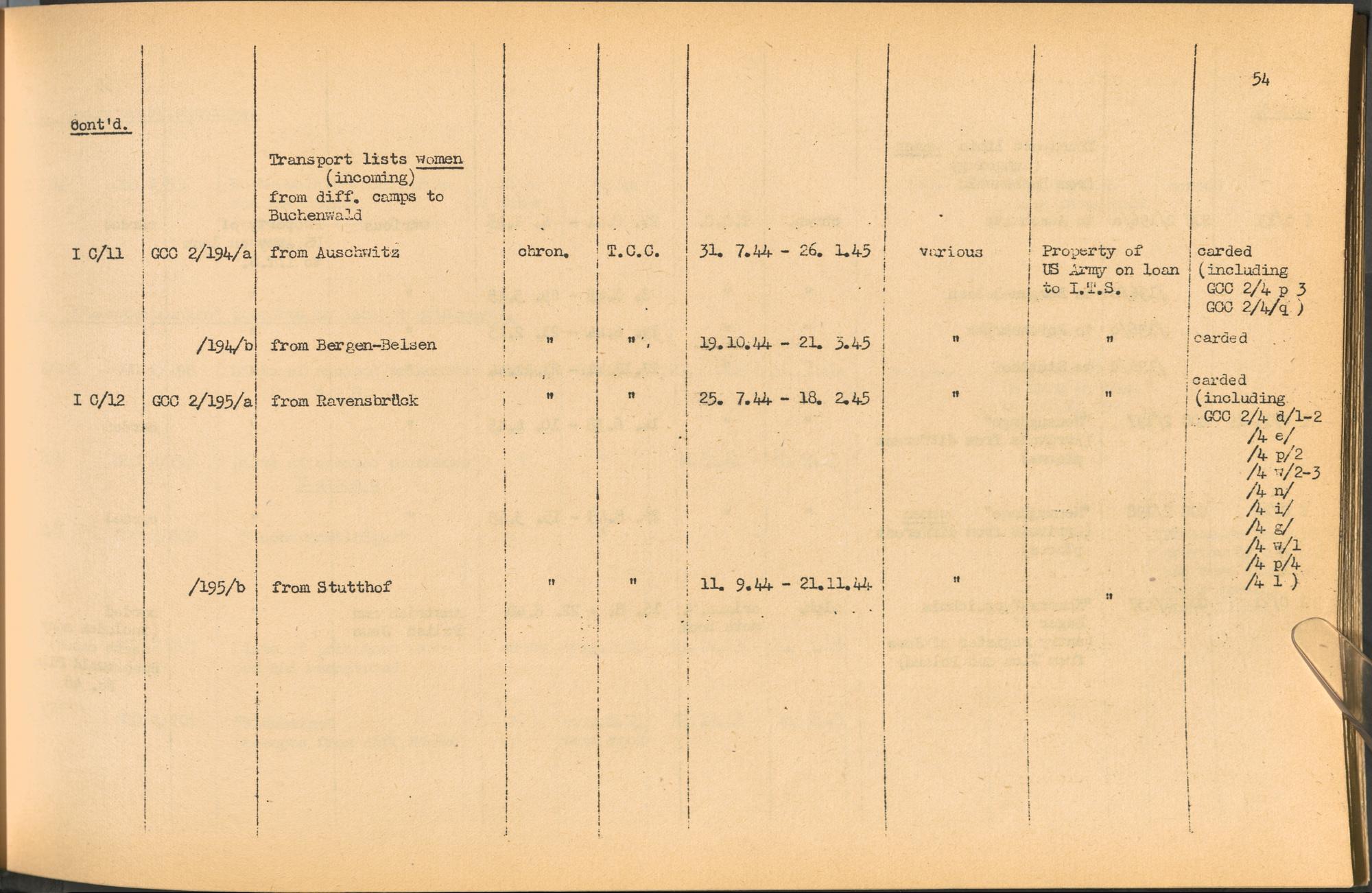 54

Cont'd.

| | | | | | | | | |
|---|---|---|---|---|---|---|---|---|
| | | Transport lists women (incoming) from diff. camps to Buchenwald | | | | | | |
| I C/11 | GCC 2/194/a | from Auschwitz | chron. | T.C.C. | 31. 7.44 - 26. 1.45 | various | Property of US Army on loan to I.T.S. | carded (including GCC 2/4 p 3 GCC 2/4/q ) |
| | /194/b | from Bergen-Belsen | " | " | 19.10.44 - 21. 3.45 | " | " | carded |
| I C/12 | GCC 2/195/a | from Ravensbrück | " | " | 25. 7.44 - 18. 2.45 | " | " | carded (including GCC 2/4 d/1-2 /4 e/ /4 p/2 /4 w/2-3 /4 n/ /4 i/ /4 g/ /4 w/1 /4 p/4 /4 l ) |
| | /195/b | from Stutthof | " | " | 11. 9.44 - 21.11.44 | " | " | |